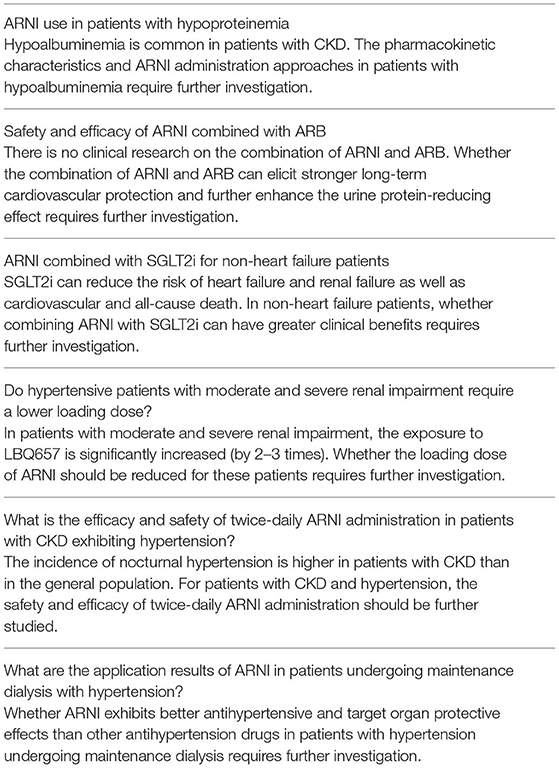 ARNI use in patients with hypoproteinemia
Hypoalbuminemia is common in patients with CKD. The pharmacokinetic characteristics and ARNI administration approaches in patients with hypoalbuminemia require further investigation.

Safety and efficacy of ARNI combined with ARB
There is no clinical research on the combination of ARNI and ARB. Whether the combination of ARNI and ARB can elicit stronger long-term cardiovascular protection and further enhance the urine protein-reducing effect requires further investigation.

ARNI combined with SGLT2i for non-heart failure patients
SGLT2i can reduce the risk of heart failure and renal failure as well as cardiovascular and all-cause death. In non-heart failure patients, whether combining ARNI with SGLT2i can have greater clinical benefits requires further investigation.

Do hypertensive patients with moderate and severe renal impairment require a lower loading dose?
In patients with moderate and severe renal impairment, the exposure to LBQ657 is significantly increased (by 2–3 times). Whether the loading dose of ARNI should be reduced for these patients requires further investigation.

What is the efficacy and safety of twice-daily ARNI administration in patients with CKD exhibiting hypertension?
The incidence of nocturnal hypertension is higher in patients with CKD than in the general population. For patients with CKD and hypertension, the safety and efficacy of twice-daily ARNI administration should be further studied.

What are the application results of ARNI in patients undergoing maintenance dialysis with hypertension?
Whether ARNI exhibits better antihypertensive and target organ protective effects than other antihypertension drugs in patients with hypertension undergoing maintenance dialysis requires further investigation.